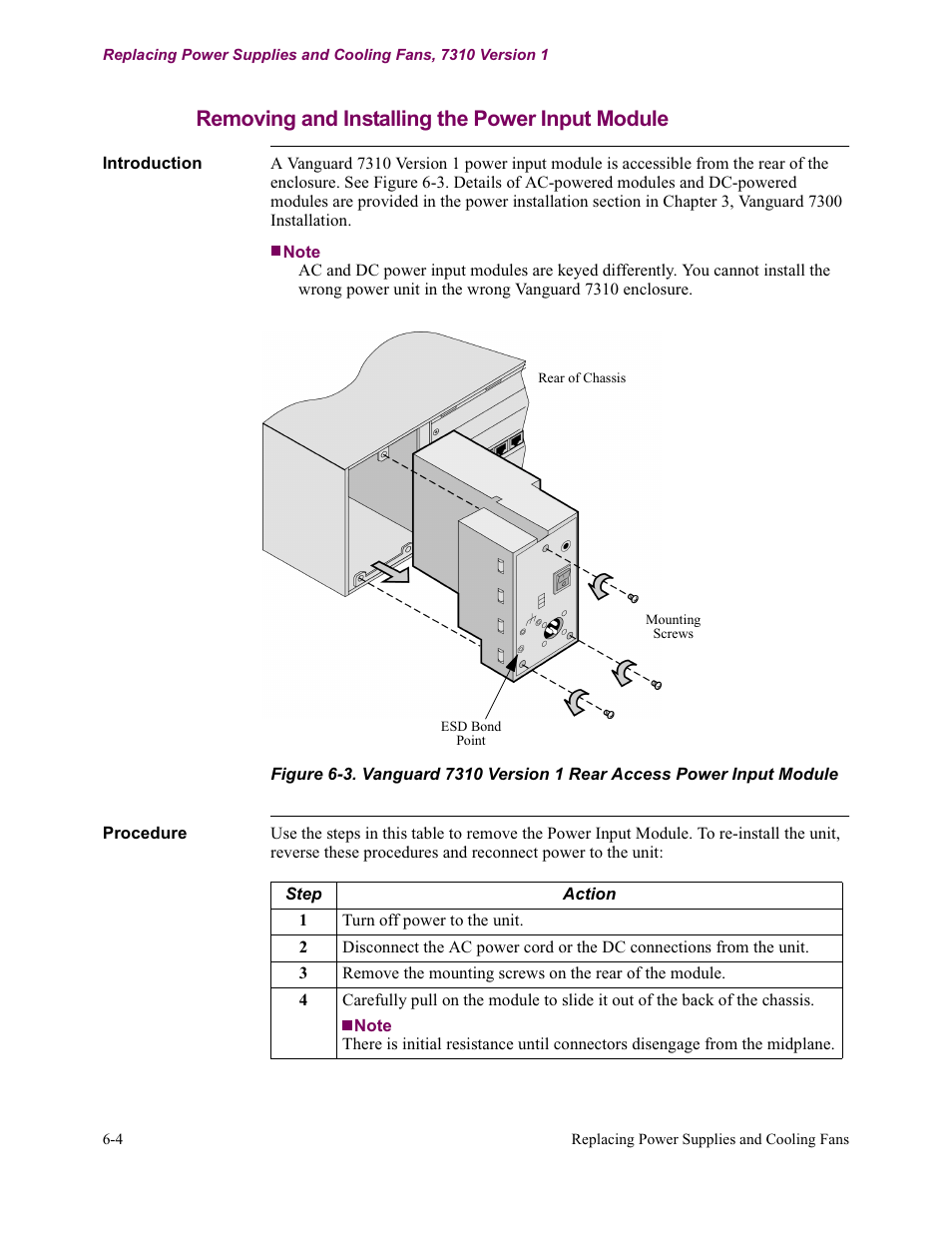 Replacing Power Supplies and Cooling Fans, 7310 Version 1

Removing and Installing the Power Input Module

Introduction

A Vanguard 7310 Version 1 power input module is accessible from the rear of the enclosure. See Figure 6-3. Details of AC-powered modules and DC-powered modules are provided in the power installation section in Chapter 3, Vanguard 7300 Installation.

■Note
AC and DC power input modules are keyed differently. You cannot install the wrong power unit in the wrong Vanguard 7310 enclosure.

Rear of Chassis

Mounting Screws

ESD Bond Point

Figure 6-3. Vanguard 7310 Version 1 Rear Access Power Input Module

Procedure

Use the steps in this table to remove the Power Input Module. To re-install the unit, reverse these procedures and reconnect power to the unit:

| Step | Action |
|---|---|
| 1 | Turn off power to the unit. |
| 2 | Disconnect the AC power cord or the DC connections from the unit. |
| 3 | Remove the mounting screws on the rear of the module. |
| 4 | Carefully pull on the module to slide it out of the back of the chassis. ■Note There is initial resistance until connectors disengage from the midplane. |

6-4

Replacing Power Supplies and Cooling Fans